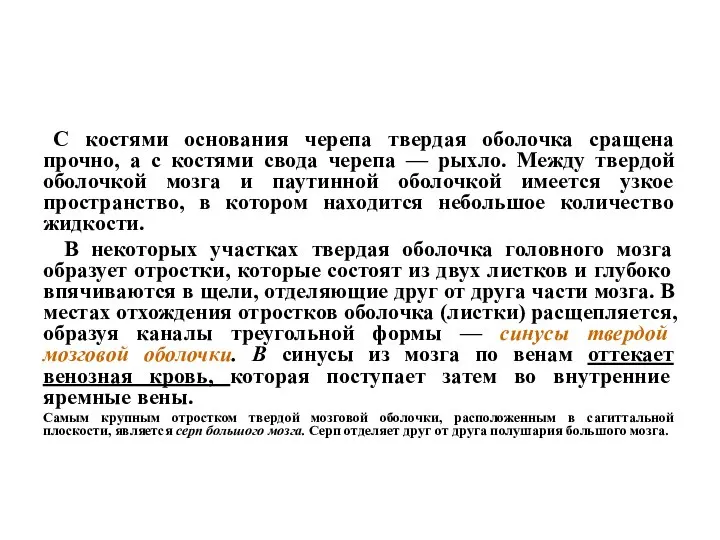 С костями основания черепа твердая оболочка сращена прочно, а с костями свода черепа — рыхло. Между твердой оболочкой мозга и паутинной оболочкой имеется узкое пространство, в котором находится небольшое количество жидкости.

В некоторых участках твердая оболочка головного мозга образует отростки, которые состоят из двух листков и глубоко впячиваются в щели, отделяющие друг от друга части мозга. В местах отхождения отростков оболочка (листки) расщепляется, образуя каналы треугольной формы — синусы твердой мозговой оболочки. В синусы из мозга по венам оттекает венозная кровь, которая поступает затем во внутренние яремные вены.

Самым крупным отростком твердой мозговой оболочки, расположенным в сагиттальной плоскости, является серп большого мозга. Серп отделяет друг от друга полушария большого мозга.